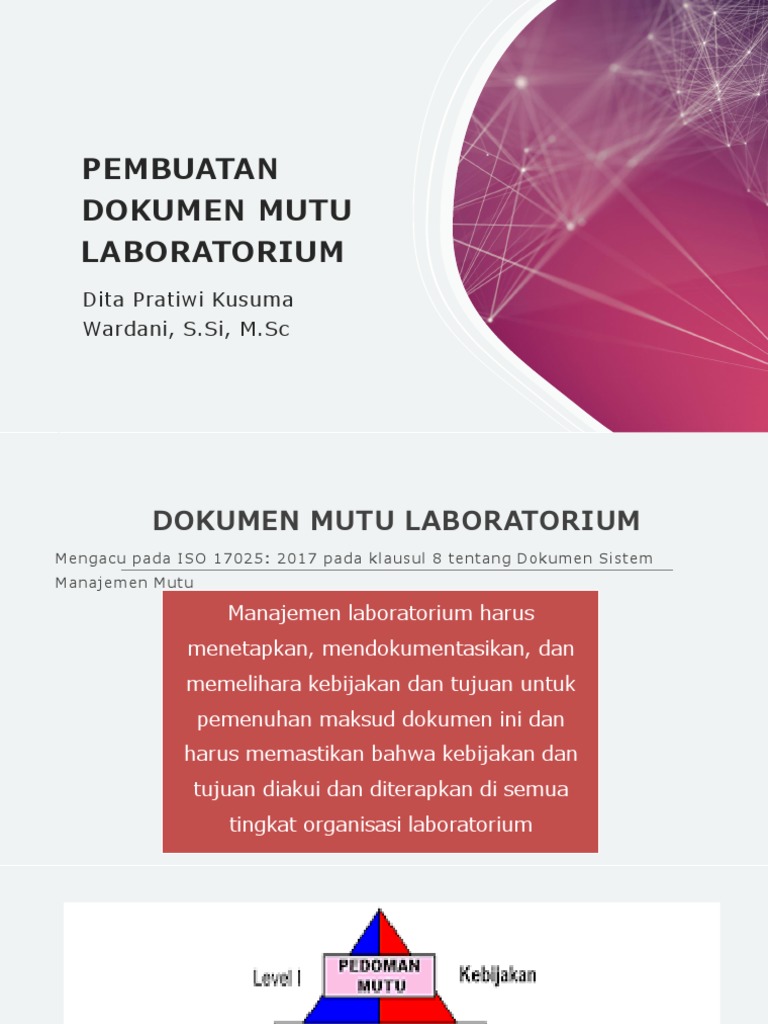 PEMBUATAN DOKUMEN MUTU LABORATORIUM

Dita Pratiwi Kusuma Wardani, S.Si, M.Sc

DOKUMEN MUTU LABORATORIUM

Mengacu pada ISO 17025: 2017 pada klausul 8 tentang Dokumen Sistem Manajemen Mutu

Manajemen laboratorium harus menetapkan, mendokumentasikan, dan memelihara kebijakan dan tujuan untuk pemenuhan maksud dokumen ini dan harus memastikan bahwa kebijakan dan tujuan diakui dan diterapkan di semua tingkat organisasi laboratorium

Level I

PEDOMAN MUTU

Kebijakan